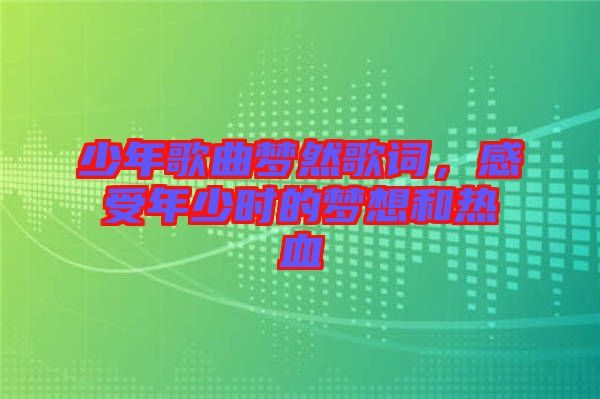 少年歌曲梦然歌词，感受年少时的梦想和热血